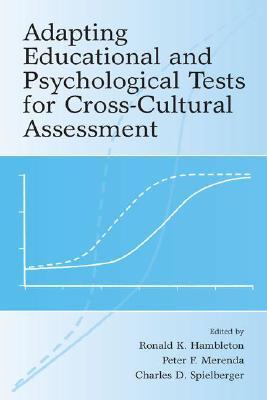 Adapting Educational and Psychological Tests for Cross-Cultural Assessment

Edited by
Ronald K. Hambleton
Peter F. Merenda
Charles D. Spielberger